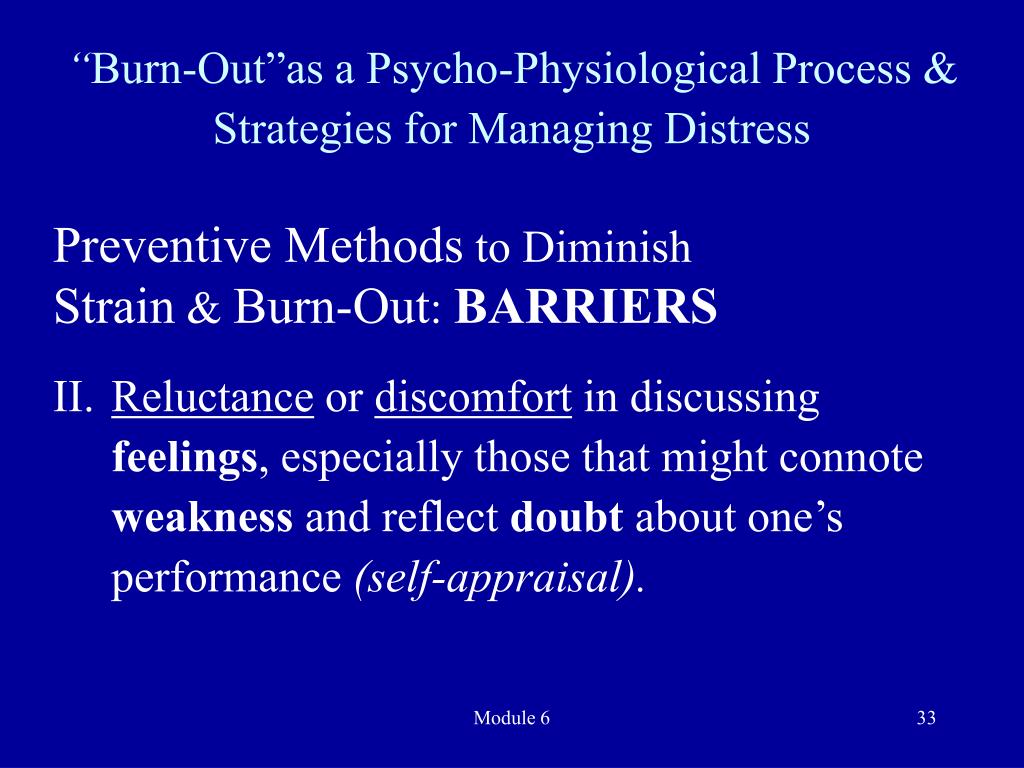 “Burn-Out”as a Psycho-Physiological Process & Strategies for Managing Distress

Preventive Methods to Diminish Strain & Burn-Out: BARRIERS

II. Reluctance or discomfort in discussing feelings, especially those that might connote weakness and reflect doubt about one’s performance (self-appraisal).

Module 6

33